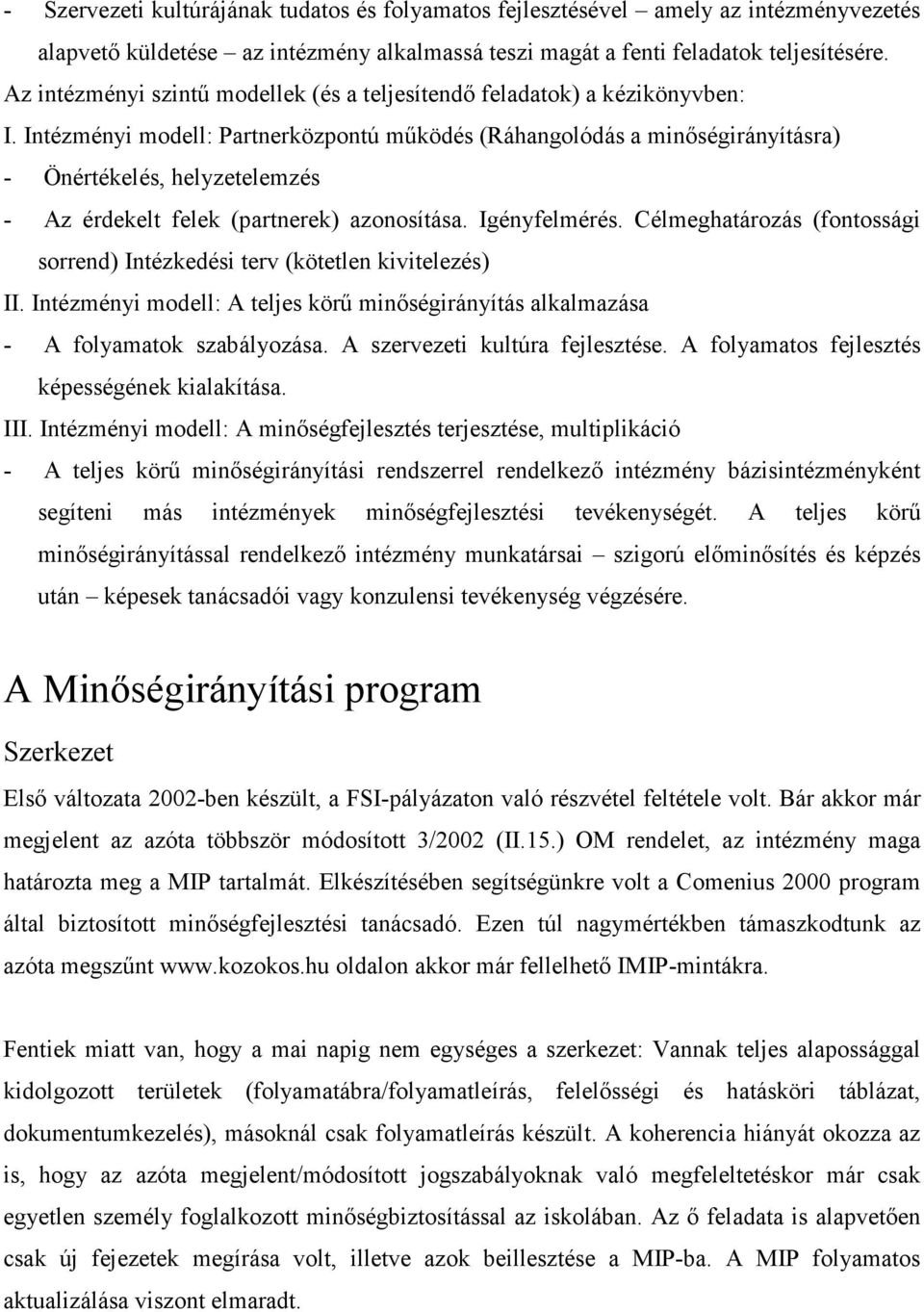 - Szervezeti kultúrájának tudatos és folyamatos fejlesztésével – amely az intézményvezetés alapvető küldetése – az intézmény alkalmassá teszi magát a fenti feladatok teljesítésére.
Az intézményi szintű modellek (és a teljesítendő feladatok) a kézikönyvben:
I. Intézményi modell: Partnerközpontú működés (Ráhangolódás a minőségirányításra)
- Önértékelés, helyzetelemzés
- Az érdekelt felek (partnerek) azonosítása. Igényfelmérés. Célmeghatározás (fontossági sorrend) Intézkedési terv (kötetlen kivitelezés)
II. Intézményi modell: A teljes körű minőségirányítás alkalmazása
- A folyamatok szabályozása. A szervezeti kultúra fejlesztése. A folyamatos fejlesztés képességének kialakítása.
III. Intézményi modell: A minőségfejlesztés terjesztése, multiplikáció
- A teljes körű minőségirányítási rendszerrel rendelkező intézmény bázisintézményként segíteni más intézmények minőségfejlesztési tevékenységét. A teljes körű minőségirányítással rendelkező intézmény munkatársai – szigorú előminősítés és képzés után – képesek tanácsadói vagy konzulensi tevékenység végzésére.

A Minőségirányítási program

Szerkezet

Első változata 2002-ben készült, a FSI-pályázaton való részvétel feltétele volt. Bár akkor már megjelent az azóta többször módosított 3/2002 (II.15.) OM rendelet, az intézmény maga határozta meg a MIP tartalmát. Elkészítésében segítségünkre volt a Comenius 2000 program által biztosított minőségfejlesztési tanácsadó. Ezen túl nagymértékben támaszkodtunk az azóta megszűnt www.kozokos.hu oldalon akkor már fellelhető IMIP-mintákra.

Fentiek miatt van, hogy a mai napig nem egységes a szerkezet: Vannak teljes alapossággal kidolgozott területek (folyamatábra/folyamatleírás, felelősségi és hatásköri táblázat, dokumentumkezelés), másoknál csak folyamatleírás készült. A koherencia hiányát okozza az is, hogy az azóta megjelent/módosított jogszabályoknak való megfeleltetéskor már csak egyetlen személy foglalkozott minőségbiztosítással az iskolában. Az ő feladata is alapvetően csak új fejezetek megírása volt, illetve azok beillesztése a MIP-ba. A MIP folyamatos aktualizálása viszont elmaradt.